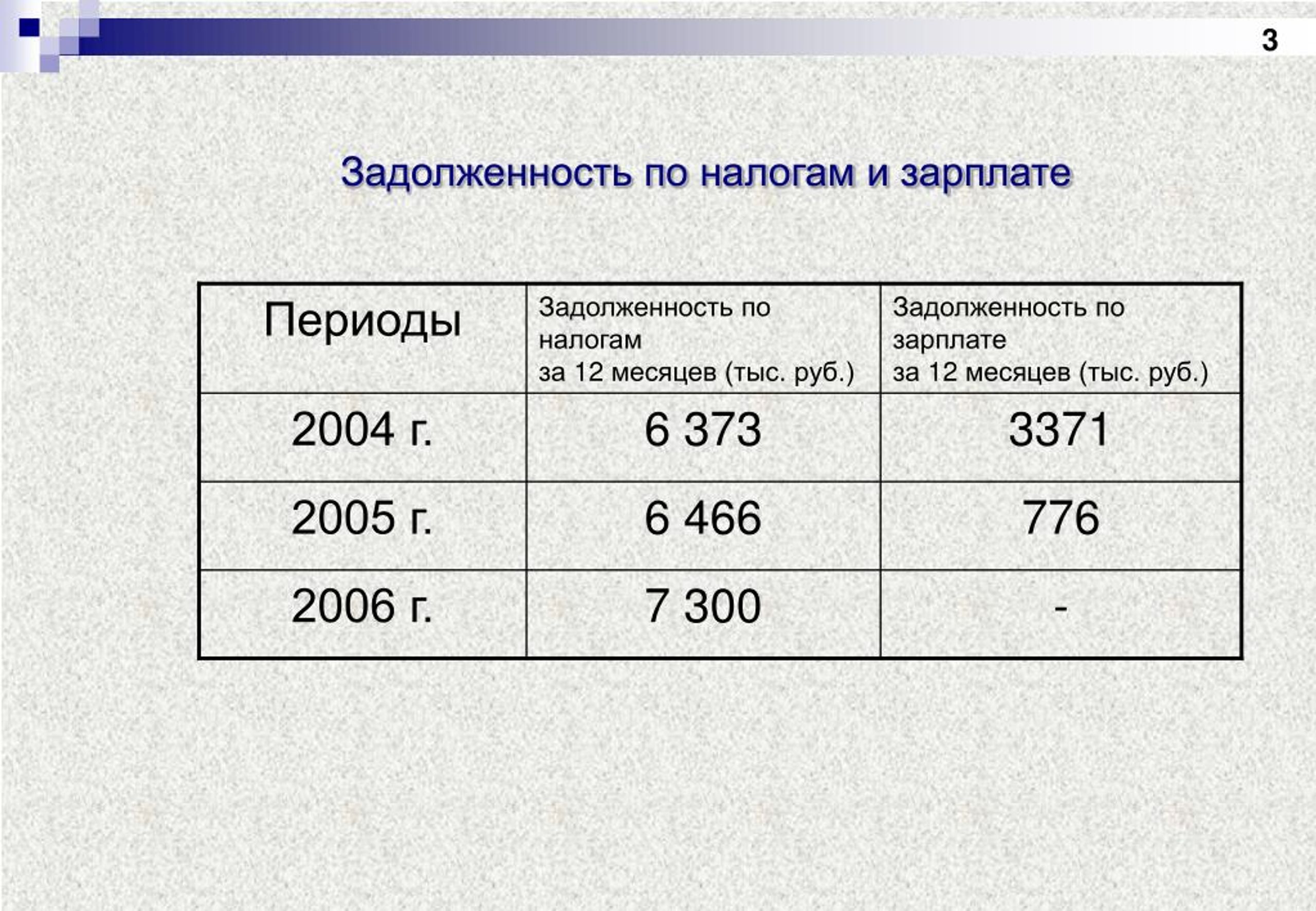 3

Задолженность по налогам и зарплате

| Периоды | Задолженность по налогам за 12 месяцев (тыс. руб.) | Задолженность по зарплате за 12 месяцев (тыс. руб.) |
|---|---|---|
| 2004 г. | 6 373 | 3371 |
| 2005 г. | 6 466 | 776 |
| 2006 г. | 7 300 | - |